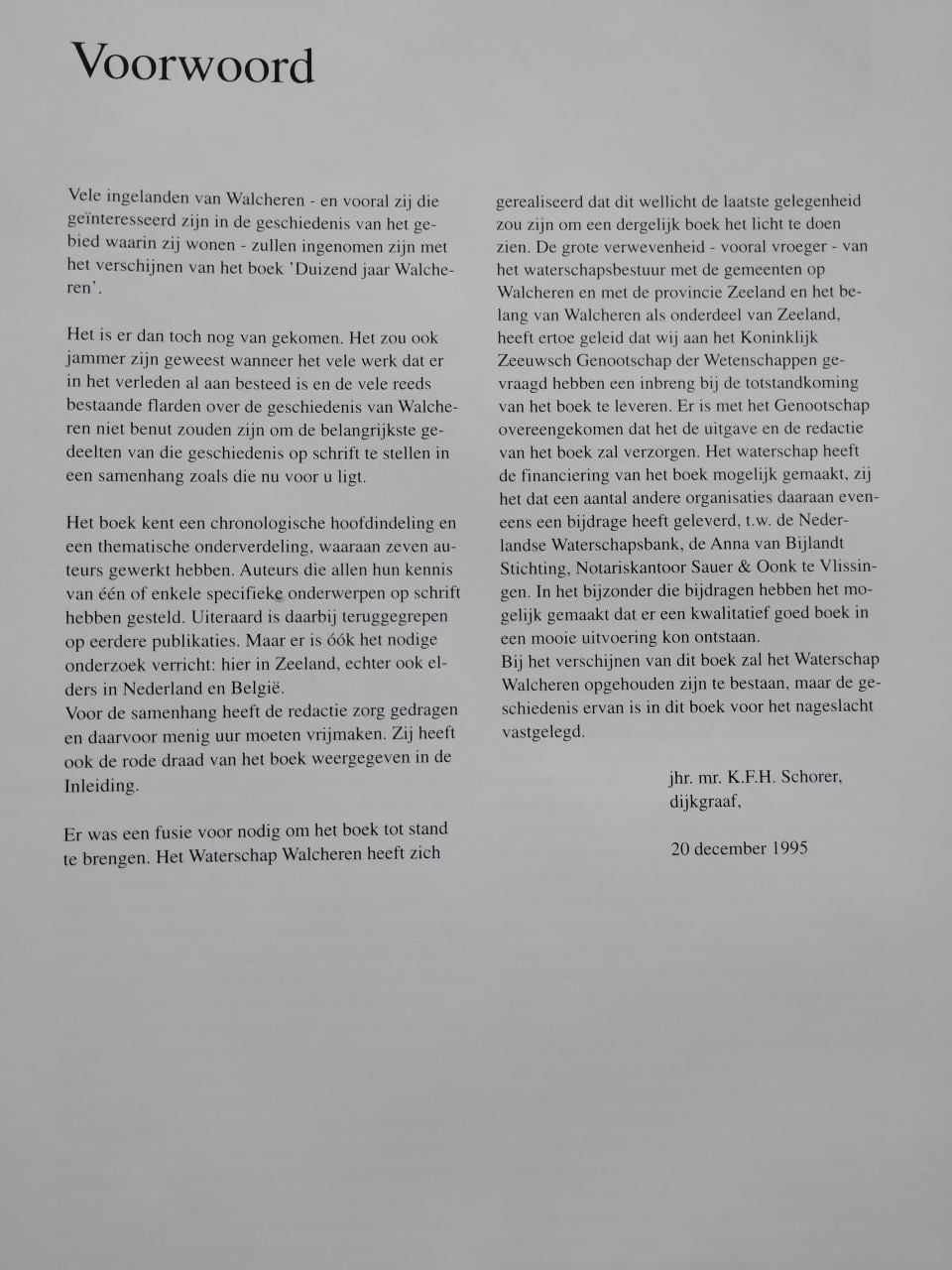 Voorwoord

Vele ingelanden van Walcheren - en vooral zij die geïnteresseerd zijn in de geschiedenis van het gebied waarin zij wonen - zullen ingenomen zijn met het verschijnen van het boek 'Duizend jaar Walcheren'.

Het is er dan toch nog van gekomen. Het zou ook jammer zijn geweest wanneer het vele werk dat er in het verleden al aan besteed is en de vele reeds bestaande flarden over de geschiedenis van Walcheren niet benut zouden zijn om de belangrijkste gedeelten van die geschiedenis op schrift te stellen in een samenhang zoals die nu voor u ligt.

Het boek kent een chronologische hoofdindeling en een thematische onderverdeling, waaraan zeven auteurs gewerkt hebben. Auteurs die allen hun kennis van één of enkele specifieke onderwerpen op schrift hebben gesteld. Uiteraard is daarbij teruggegrepen op eerdere publikaties. Maar er is óók het nodige onderzoek verricht: hier in Zeeland, echter ook elders in Nederland en België.
Voor de samenhang heeft de redactie zorg gedragen en daarvoor menig uur moeten vrijmaken. Zij heeft ook de rode draad van het boek weergegeven in de Inleiding.

Er was een fusie voor nodig om het boek tot stand te brengen. Het Waterschap Walcheren heeft zich gerealiseerd dat dit wellicht de laatste gelegenheid zou zijn om een dergelijk boek het licht te doen zien. De grote verwevenheid - vooral vroeger - van het waterschapsbestuur met de gemeenten op Walcheren en met de provincie Zeeland en het belang van Walcheren als onderdeel van Zeeland, heeft ertoe geleid dat wij aan het Koninklijk Zeeuwsch Genootschap der Wetenschappen gevraagd hebben een inbreng bij de totstandkoming van het boek te leveren. Er is met het Genootschap overeengekomen dat het de uitgave en de redactie van het boek zal verzorgen. Het waterschap heeft de financiering van het boek mogelijk gemaakt, zij het dat een aantal andere organisaties daaraan eveneens een bijdrage heeft geleverd, t.w. de Nederlandse Waterschapsbank, de Anna van Bijlandt Stichting, Notariskantoor Sauer & Oonk te Vlissingen. In het bijzonder die bijdragen hebben het mogelijk gemaakt dat er een kwalitatief goed boek in een mooie uitvoering kon ontstaan.
Bij het verschijnen van dit boek zal het Waterschap Walcheren opgehouden zijn te bestaan, maar de geschiedenis ervan is in dit boek voor het nageslacht vastgelegd.

jhr. mr. K.F.H. Schorer,
dijkgraaf,

20 december 1995